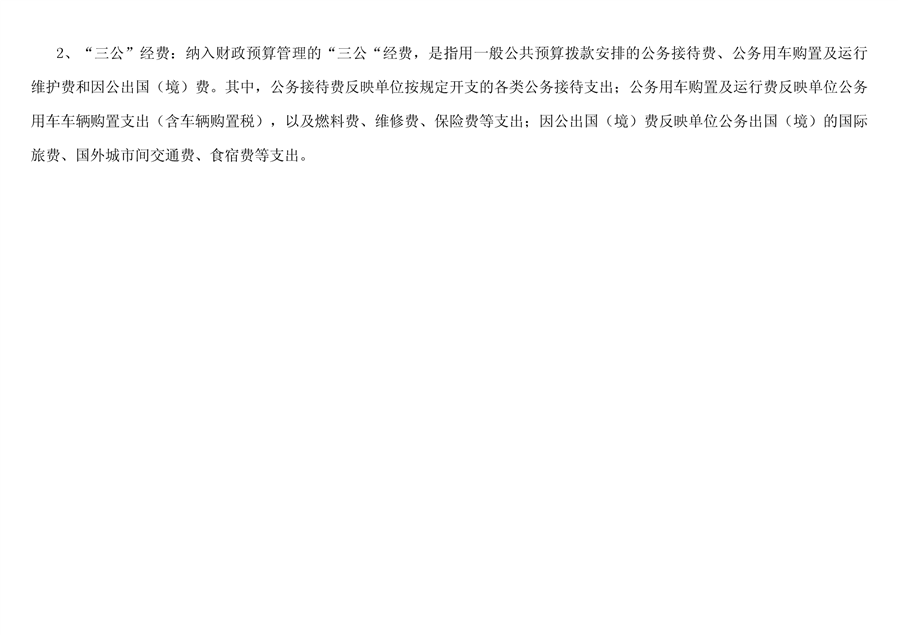 2、“三公”经费：纳入财政预算管理的“三公“经费，是指用一般公共预算拨款安排的公务接待费、公务用车购置及运行维护费和因公出国（境）费。其中，公务接待费反映单位按规定开支的各类公务接待支出；公务用车购置及运行费反映单位公务用车车辆购置支出（含车辆购置税），以及燃料费、维修费、保险费等支出；因公出国（境）费反映单位公务出国（境）的国际旅费、国外城市间交通费、食宿费等支出。